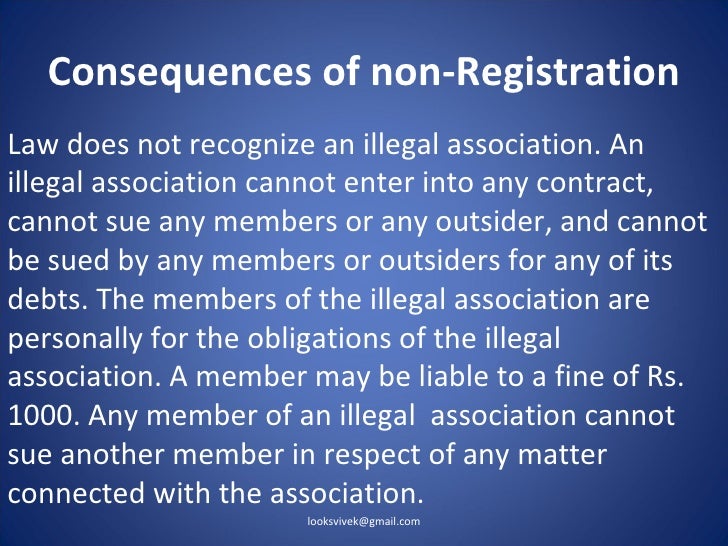 Consequences of non-Registration

Law does not recognize an illegal association. An illegal association cannot enter into any contract, cannot sue any members or any outsider, and cannot be sued by any members or outsiders for any of its debts. The members of the illegal association are personally for the obligations of the illegal association. A member may be liable to a fine of Rs. 1000. Any member of an illegal association cannot sue another member in respect of any matter connected with the association.

looksvivek@gmail.com